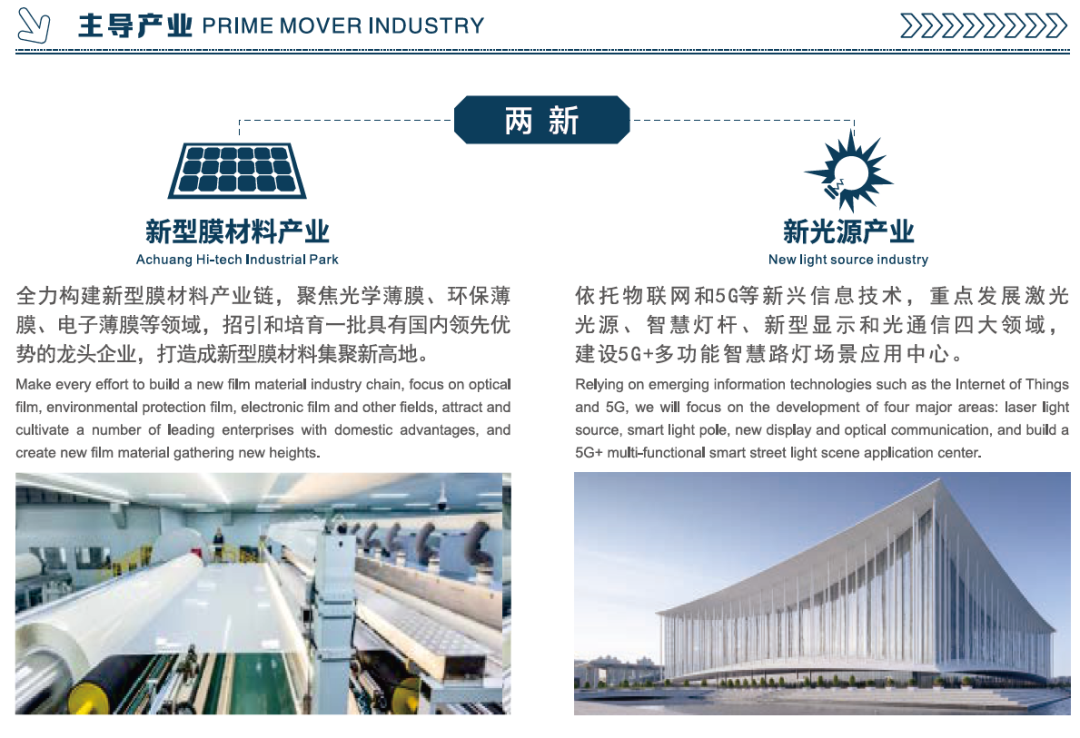 主导产业 PRIME MOVER INDUSTRY

两 新

新型膜材料产业
Achuang Hi-tech Industrial Park

全力构建新型膜材料产业链，聚焦光学薄膜、环保薄膜、电子薄膜等领域，招引和培育一批具有国内领先优势的龙头企业，打造成新型膜材料集聚新高地。

Make every effort to build a new film material industry chain, focus on optical film, environmental protection film, electronic film and other fields, attract and cultivate a number of leading enterprises with domestic advantages, and create new film material gathering new heights.

新光源产业
New light source industry

依托物联网和5G等新兴信息技术，重点发展激光光源、智慧灯杆、新型显示和光通信四大领域，建设5G+多功能智慧路灯场景应用中心。

Relying on emerging information technologies such as the Internet of Things and 5G, we will focus on the development of four major areas: laser light source, smart light pole, new display and optical communication, and build a 5G+ multi-functional smart street light scene application center.